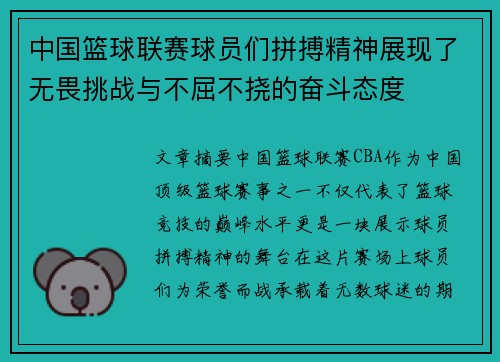 中国篮球联赛球员们拼搏精神展现了无畏挑战与不屈不挠的奋斗态度

文章摘要中国篮球联赛CBA作为中国顶级篮球赛事之一不仅代表了篮球竞技的巅峰水平更是一块展示球员拼搏精神的舞台在这片赛场上球员们为荣誉而战承载着无数球迷的期